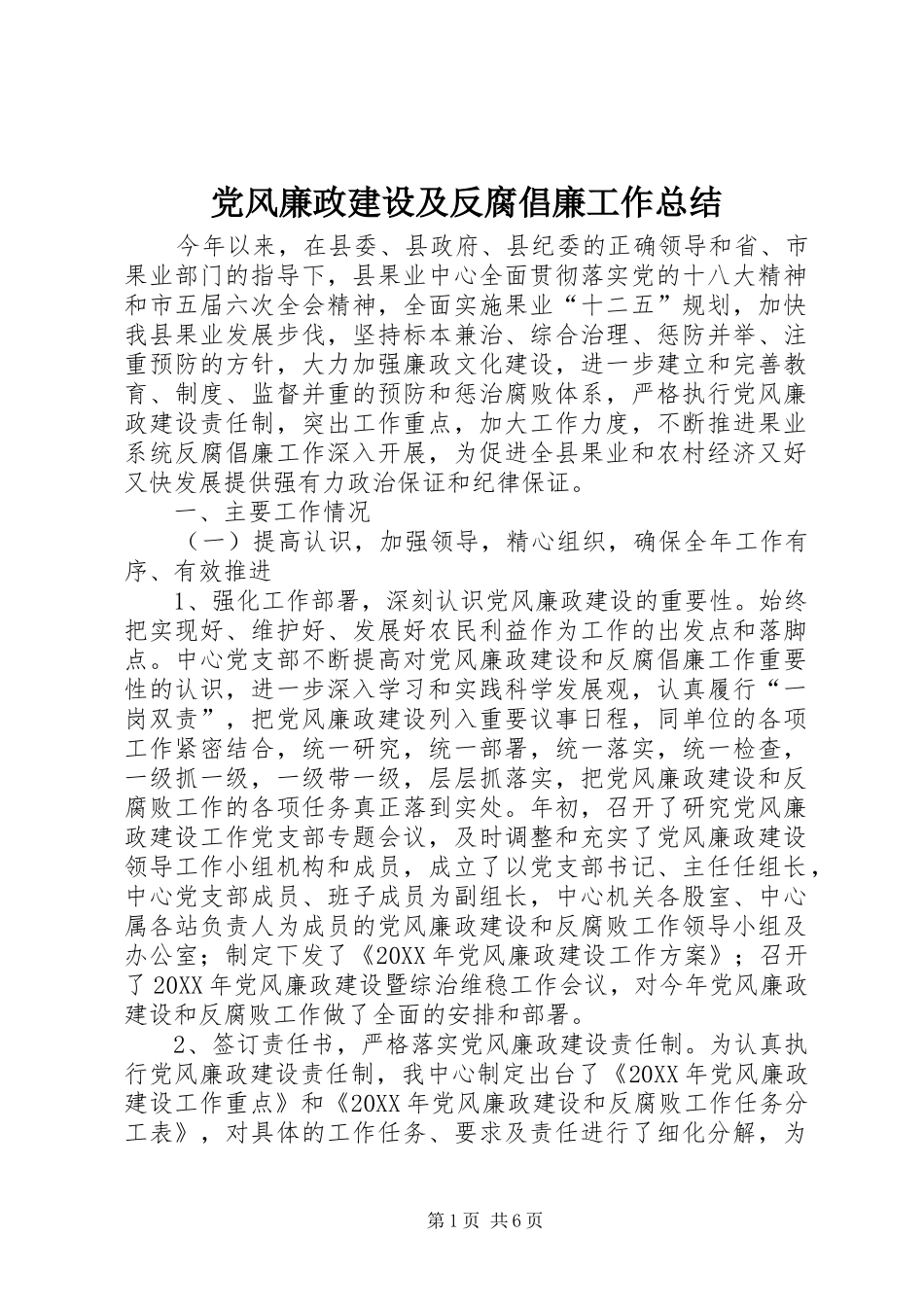 党风廉政建设及反腐倡廉工作总结

今年以来，在县委、县政府、县纪委的正确领导和省、市果业部门的指导下，县果业中心全面贯彻落实党的十八大精神和市五届六次全会精神，全面实施果业“十二五”规划，加快我县果业发展步伐，坚持标本兼治、综合治理、惩防并举、注重预防的方针，大力加强廉政文化建设，进一步建立和完善教育、制度、监督并重的预防和惩治腐败体系，严格执行党风廉政建设责任制，突出工作重点，加大工作力度，不断推进果业系统反腐倡廉工作深入开展，为促进全县果业和农村经济又好又快发展提供强有力政治保证和纪律保证。

一、主要工作情况

（一）提高认识，加强领导，精心组织，确保全年工作有序、有效推进

1、强化工作部署，深刻认识党风廉政建设的重要性。始终把实现好、维护好、发展好农民利益作为工作的出发点和落脚点。中心党支部不断提高对党风廉政建设和反腐倡廉工作重要性的认识，进一步深入学习和实践科学发展观，认真履行“一岗双责”，把党风廉政建设列入重要议事日程，同单位的各项工作紧密结合，统一研究，统一部署，统一落实，统一检查，一级抓一级，一级带一级，层层抓落实，把党风廉政建设和反腐败工作的各项任务真正落到实处。年初，召开了研究党风廉政建设工作党支部专题会议，及时调整和充实了党风廉政建设领导工作小组机构和成员，成立了以党支部书记、主任任组长，中心党支部成员、班子成员为副组长，中心机关各股室、中心属各站负责人为成员的党风廉政建设和反腐败工作领导小组及办公室；制定下发了《20XX年党风廉政建设工作方案》；召开了20XX年党风廉政建设暨综治维稳工作会议，对今年党风廉政建设和反腐败工作做了全面的安排和部署。

2、签订责任书，严格落实党风廉政建设责任制。为认真执行党风廉政建设责任制，我中心制定出台了《20XX年党风廉政建设工作重点》和《20XX年党风廉政建设和反腐败工作任务分工表》，对具体的工作任务、要求及责任进行了细化分解，为

第1页 共6页